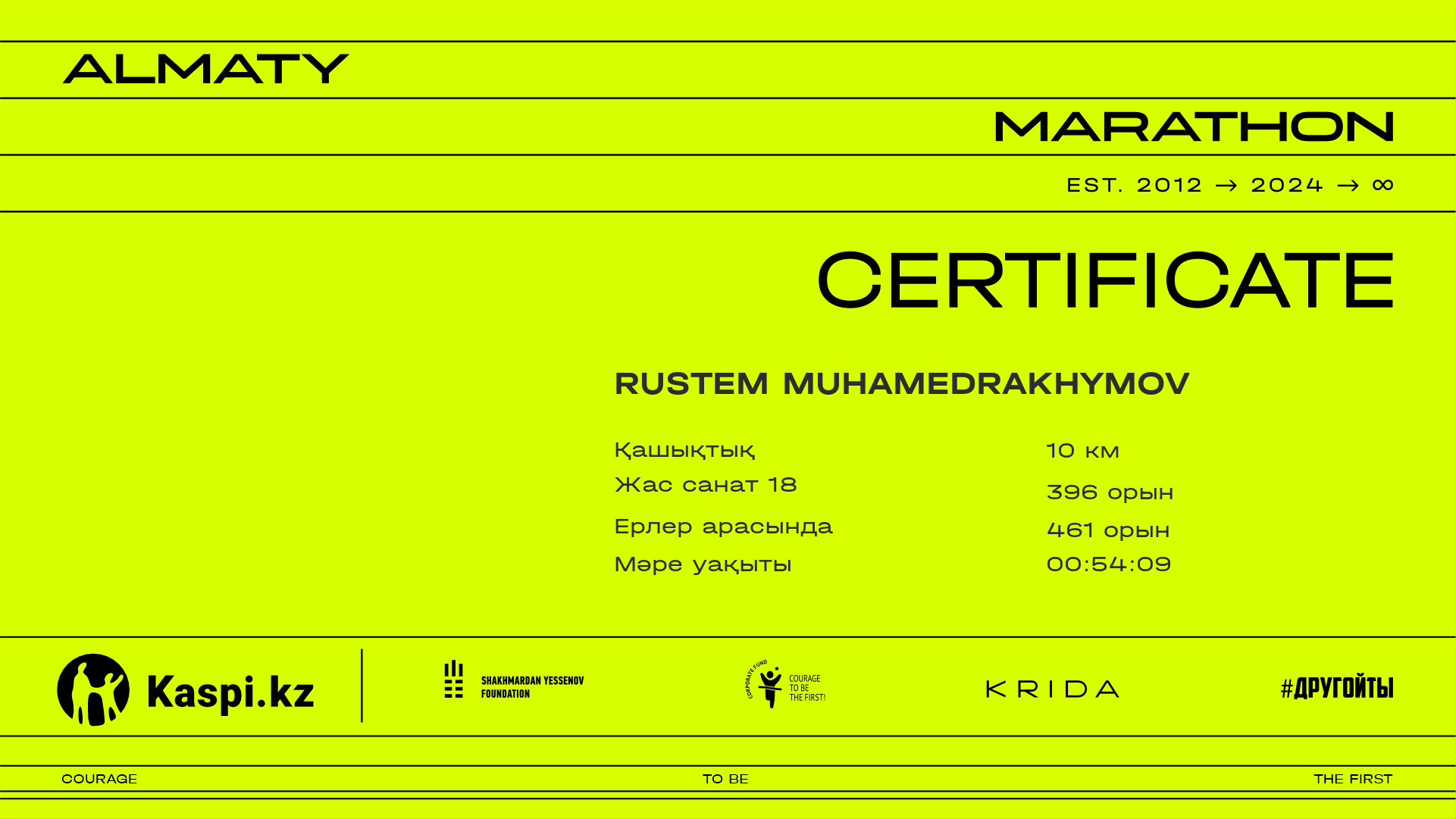 ALMATY

MARATHON

EST. 2012 → 2024 → ∞

CERTIFICATE

RUSTEM MUHAMEDRAKHYMOV

| Қашықтық | 10 км |
|---|---|
| Жас санат 18 | 396 орын |
| Ерлер арасында | 461 орын |
| Мәре уақыты | 00:54:09 |

Kaspi.kz

SHAKHMARDAN YESSENOV FOUNDATION

CORPORATE FUND COURAGE TO BE THE FIRST!

KRIDA

#ДРУГОЙТЫ

COURAGE TO BE THE FIRST